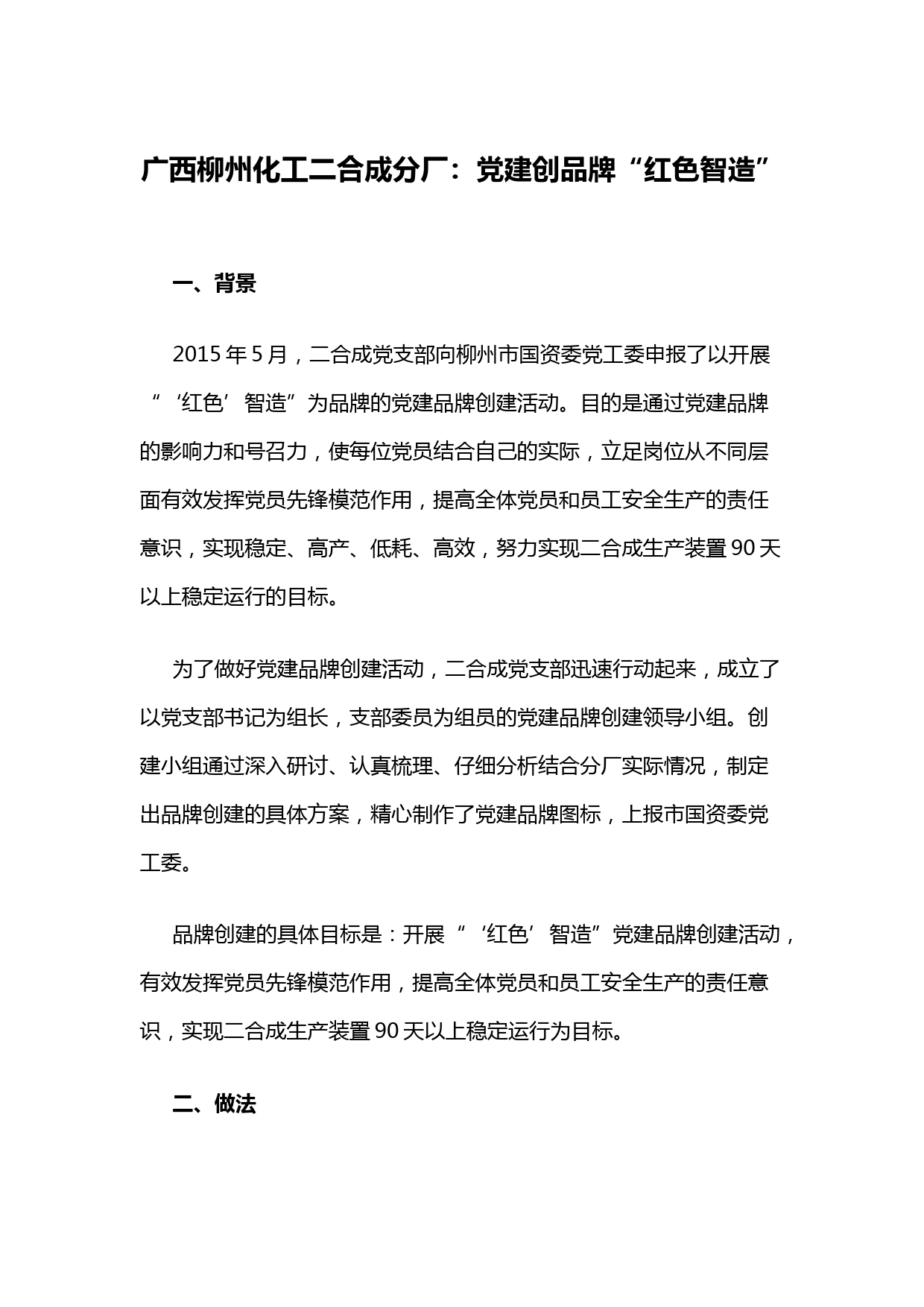 广西柳州化工二合成分厂：党建创品牌“红色智造”

一、背景

2015年5月，二合成党支部向柳州市国资委党工委申报了以开展“‘红色’智造”为品牌的党建品牌创建活动。目的是通过党建品牌的影响力和号召力，使每位党员结合自己的实际，立足岗位从不同层面有效发挥党员先锋模范作用，提高全体党员和员工安全生产的责任意识，实现稳定、高产、低耗、高效，努力实现二合成生产装置90天以上稳定运行的目标。

为了做好党建品牌创建活动，二合成党支部迅速行动起来，成立了以党支部书记为组长，支部委员为组员的党建品牌创建领导小组。创建小组通过深入研讨、认真梳理、仔细分析结合分厂实际情况，制定出品牌创建的具体方案，精心制作了党建品牌图标，上报市国资委党工委。

品牌创建的具体目标是：开展“‘红色’智造”党建品牌创建活动，有效发挥党员先锋模范作用，提高全体党员和员工安全生产的责任意识，实现二合成生产装置90天以上稳定运行为目标。

二、做法